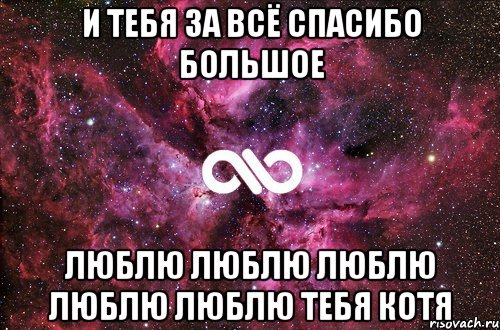 И ТЕБЯ ЗА ВСЁ СПАСИБО БОЛЬШОЕ

ЛЮБЛЮ ЛЮБЛЮ ЛЮБЛЮ ЛЮБЛЮ ЛЮБЛЮ ТЕБЯ КОТЯ

risovach.ru